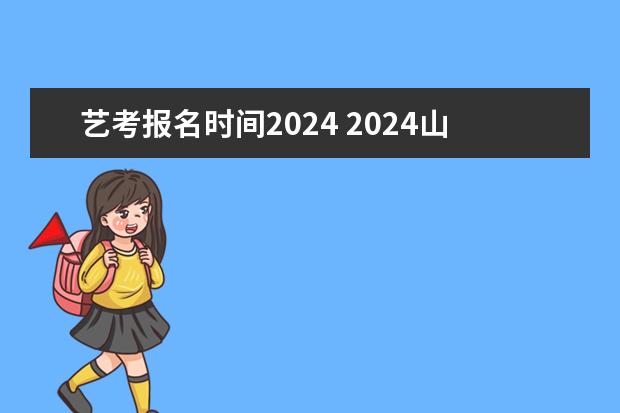 艺考报名时间2024 2024山